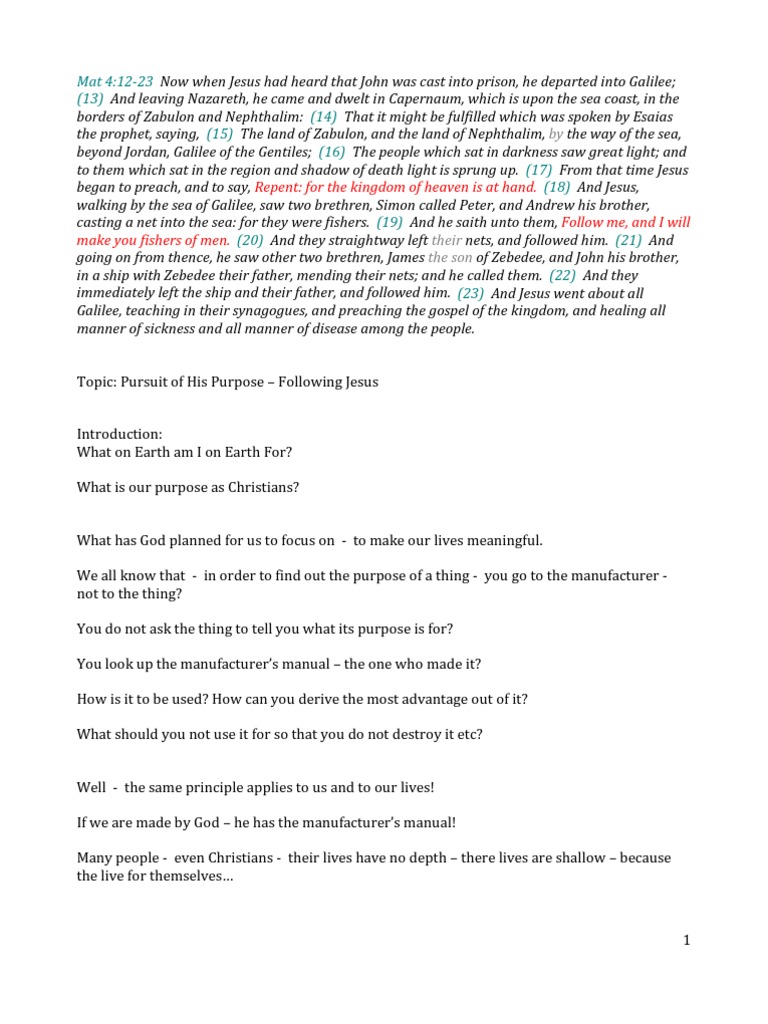 Mat 4:12-23 Now when Jesus had heard that John was cast into prison, he departed into Galilee; (13) And leaving Nazareth, he came and dwelt in Capernaum, which is upon the sea coast, in the borders of Zabulon and Nephthalim: (14) That it might be fulfilled which was spoken by Esaias the prophet, saying, (15) The land of Zabulon, and the land of Nephthalim, by the way of the sea, beyond Jordan, Galilee of the Gentiles; (16) The people which sat in darkness saw great light; and to them which sat in the region and shadow of death light is sprung up. (17) From that time Jesus began to preach, and to say, Repent: for the kingdom of heaven is at hand. (18) And Jesus, walking by the sea of Galilee, saw two brethren, Simon called Peter, and Andrew his brother, casting a net into the sea: for they were fishers. (19) And he saith unto them, Follow me, and I will make you fishers of men. (20) And they straightway left their nets, and followed him. (21) And going on from thence, he saw other two brethren, James the son of Zebedee, and John his brother, in a ship with Zebedee their father, mending their nets; and he called them. (22) And they immediately left the ship and their father, and followed him. (23) And Jesus went about all Galilee, teaching in their synagogues, and preaching the gospel of the kingdom, and healing all manner of sickness and all manner of disease among the people.

Topic: Pursuit of His Purpose – Following Jesus

Introduction:
What on Earth am I on Earth For?

What is our purpose as Christians?

What has God planned for us to focus on - to make our lives meaningful.

We all know that - in order to find out the purpose of a thing - you go to the manufacturer - not to the thing?

You do not ask the thing to tell you what its purpose is for?

You look up the manufacturer's manual – the one who made it?

How is it to be used? How can you derive the most advantage out of it?

What should you not use it for so that you do not destroy it etc?

Well - the same principle applies to us and to our lives!

If we are made by God – he has the manufacturer's manual!

Many people - even Christians - their lives have no depth – there lives are shallow – because the live for themselves…

1